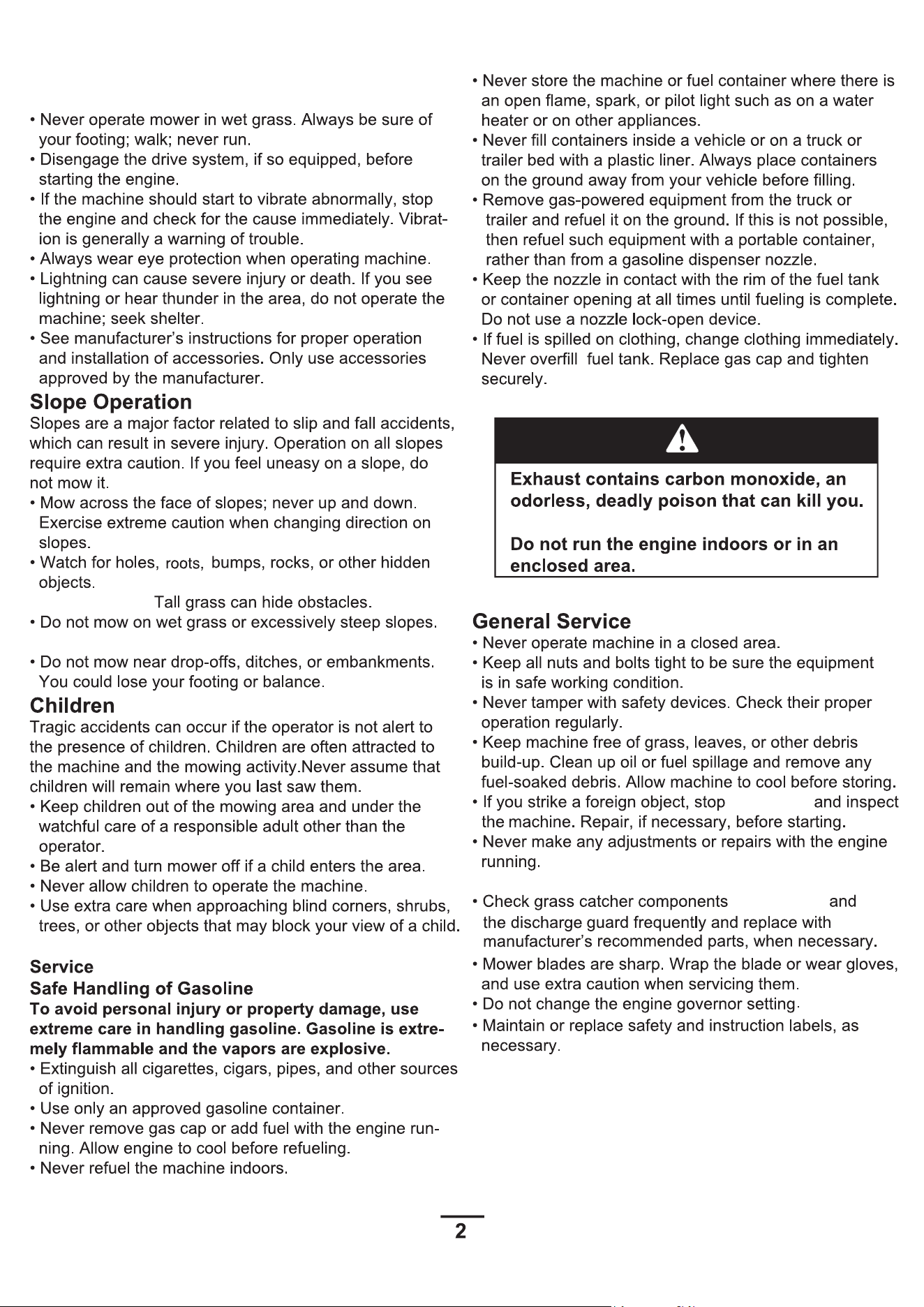 • Never operate mower in wet grass. Always be sure of your footing; walk; never run.
• Disengage the drive system, if so equipped, before starting the engine.
• If the machine should start to vibrate abnormally, stop the engine and check for the cause immediately. Vibration is generally a warning of trouble.
• Always wear eye protection when operating machine.
• Lightning can cause severe injury or death. If you see lightning or hear thunder in the area, do not operate the machine; seek shelter.
• See manufacturer's instructions for proper operation and installation of accessories. Only use accessories approved by the manufacturer.

Slope Operation

Slopes are a major factor related to slip and fall accidents, which can result in severe injury. Operation on all slopes require extra caution. If you feel uneasy on a slope, do not mow it.
• Mow across the face of slopes; never up and down. Exercise extreme caution when changing direction on slopes.
• Watch for holes, roots, bumps, rocks, or other hidden objects.
Tall grass can hide obstacles.
• Do not mow on wet grass or excessively steep slopes.

• Do not mow near drop-offs, ditches, or embankments. You could lose your footing or balance.

Children

Tragic accidents can occur if the operator is not alert to the presence of children. Children are often attracted to the machine and the mowing activity.Never assume that children will remain where you last saw them.
• Keep children out of the mowing area and under the watchful care of a responsible adult other than the operator.
• Be alert and turn mower off if a child enters the area.
• Never allow children to operate the machine.
• Use extra care when approaching blind corners, shrubs, trees, or other objects that may block your view of a child.

Service

Safe Handling of Gasoline

To avoid personal injury or property damage, use extreme care in handling gasoline. Gasoline is extremely flammable and the vapors are explosive.
• Extinguish all cigarettes, cigars, pipes, and other sources of ignition.
• Use only an approved gasoline container.
• Never remove gas cap or add fuel with the engine running. Allow engine to cool before refueling.
• Never refuel the machine indoors.

• Never store the machine or fuel container where there is an open flame, spark, or pilot light such as on a water heater or on other appliances.
• Never fill containers inside a vehicle or on a truck or trailer bed with a plastic liner. Always place containers on the ground away from your vehicle before filling.
• Remove gas-powered equipment from the truck or trailer and refuel it on the ground. If this is not possible, then refuel such equipment with a portable container, rather than from a gasoline dispenser nozzle.
• Keep the nozzle in contact with the rim of the fuel tank or container opening at all times until fueling is complete. Do not use a nozzle lock-open device.
• If fuel is spilled on clothing, change clothing immediately. Never overfill fuel tank. Replace gas cap and tighten securely.

Exhaust contains carbon monoxide, an odorless, deadly poison that can kill you.

Do not run the engine indoors or in an enclosed area.

General Service

• Never operate machine in a closed area.
• Keep all nuts and bolts tight to be sure the equipment is in safe working condition.
• Never tamper with safety devices. Check their proper operation regularly.
• Keep machine free of grass, leaves, or other debris build-up. Clean up oil or fuel spillage and remove any fuel-soaked debris. Allow machine to cool before storing.
• If you strike a foreign object, stop and inspect the machine. Repair, if necessary, before starting.
• Never make any adjustments or repairs with the engine running.

• Check grass catcher components and the discharge guard frequently and replace with manufacturer's recommended parts, when necessary.
• Mower blades are sharp. Wrap the blade or wear gloves, and use extra caution when servicing them.
• Do not change the engine governor setting.
• Maintain or replace safety and instruction labels, as necessary.

2